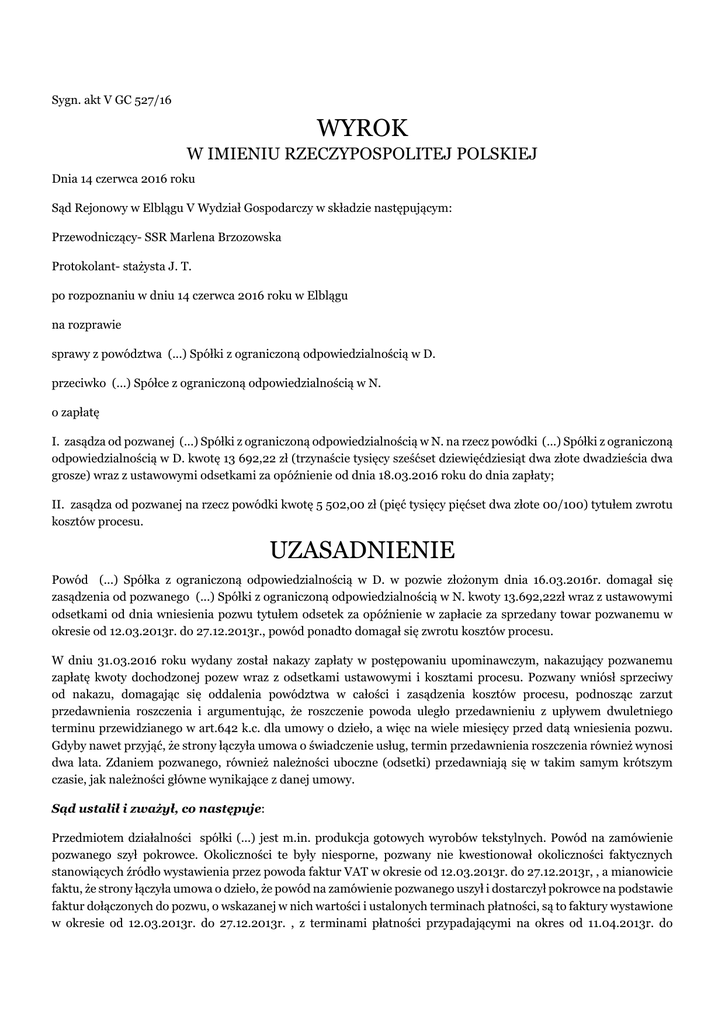 Sygn. akt V GC 527/16

WYROK
W IMIENIU RZECZYPOSPOLITEJ POLSKIEJ

Dnia 14 czerwca 2016 roku

Sąd Rejonowy w Elblągu V Wydział Gospodarczy w składzie następującym:

Przewodniczący- SSR Marlena Brzozowska

Protokolant- stażysta J. T.

po rozpoznaniu w dniu 14 czerwca 2016 roku w Elblągu

na rozprawie

sprawy z powództwa (...) Spółki z ograniczoną odpowiedzialnością w D.

przeciwko (...) Spółce z ograniczoną odpowiedzialnością w N.

o zapłatę

I. zasądza od pozwanej (...) Spółki z ograniczoną odpowiedzialnością w N. na rzecz powódki (...) Spółki z ograniczoną odpowiedzialnością w D. kwotę 13 692,22 zł (trzynaście tysięcy sześćset dziewięćdziesiąt dwa złote dwadzieścia dwa grosze) wraz z ustawowymi odsetkami za opóźnienie od dnia 18.03.2016 roku do dnia zapłaty;

II. zasądza od pozwanej na rzecz powódki kwotę 5 502,00 zł (pięć tysięcy pięćset dwa złote 00/100) tytułem zwrotu kosztów procesu.

UZASADNIENIE

Powód (...) Spółka z ograniczoną odpowiedzialnością w D. w pozwie złożonym dnia 16.03.2016r. domagał się zasądzenia od pozwanego (...) Spółki z ograniczoną odpowiedzialnością w N. kwoty 13.692,22zł wraz z ustawowymi odsetkami od dnia wniesienia pozwu tytułem odsetek za opóźnienie w zapłacie za sprzedany towar pozwanemu w okresie od 12.03.2013r. do 27.12.2013r., powód ponadto domagał się zwrotu kosztów procesu.

W dniu 31.03.2016 roku wydany został nakazy zapłaty w postępowaniu upominawczym, nakazujący pozwanemu zapłatę kwoty dochodzonej pozew wraz z odsetkami ustawowymi i kosztami procesu. Pozwany wniósł sprzeciw od nakazu, domagając się oddalenia powództwa w całości i zasądzenia kosztów procesu, podnosząc zarzut przedawnienia roszczenia i argumentując, że roszczenie powoda uległo przedawnieniu z upływem dwuletniego terminu przewidzianego w art.642 k.c. dla umowy o dzieło, a więc na wiele miesięcy przed datą wniesienia pozwu. Gdyby nawet przyjąć, że strony łączyła umowa o świadczenie usług, termin przedawnienia roszczenia również wynosi dwa lata. Zdaniem pozwanego, również należności uboczne (odsetki) przedawniają się w takim samym krótszym czasie, jak należności główne wynikające z danej umowy.

Sąd ustalił i zważył, co następuje:

Przedmiotem działalności spółki (...) jest m.in. produkcja gotowych wyrobów tekstylnych. Powód na zamówienie pozwanego szył pokrowce. Okoliczności te były niesporne, pozwany nie kwestionował okoliczności faktycznych stanowiących źródło wystawienia przez powoda faktur VAT w okresie od 12.03.2013r. do 27.12.2013r, , a mianowicie faktu, że strony łączyła umowa o dzieło, że powód na zamówienie pozwanego uszył i dostarczył pokrowce na podstawie faktur dołączonych do pozwu, o wskazanej w nich wartości i ustalonych terminach płatności, są to faktury wystawione w okresie od 12.03.2013r. do 27.12.2013r. , z terminami płatności przypadającymi na okres od 11.04.2013r. do